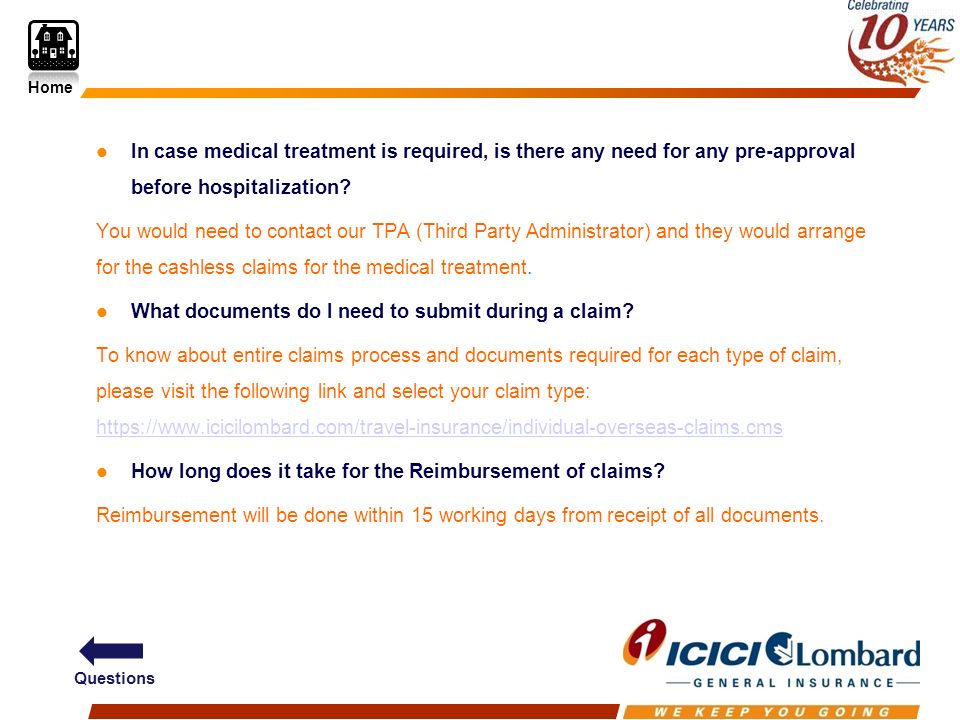 Home

Celebrating 10 YEARS

● In case medical treatment is required, is there any need for any pre-approval before hospitalization?

You would need to contact our TPA (Third Party Administrator) and they would arrange for the cashless claims for the medical treatment.

● What documents do I need to submit during a claim?

To know about entire claims process and documents required for each type of claim, please visit the following link and select your claim type: https://www.icicilombard.com/travel-insurance/individual-overseas-claims.cms

● How long does it take for the Reimbursement of claims?

Reimbursement will be done within 15 working days from receipt of all documents.

Questions

ICICI Lombard
GENERAL INSURANCE

WE KEEP YOU GOING